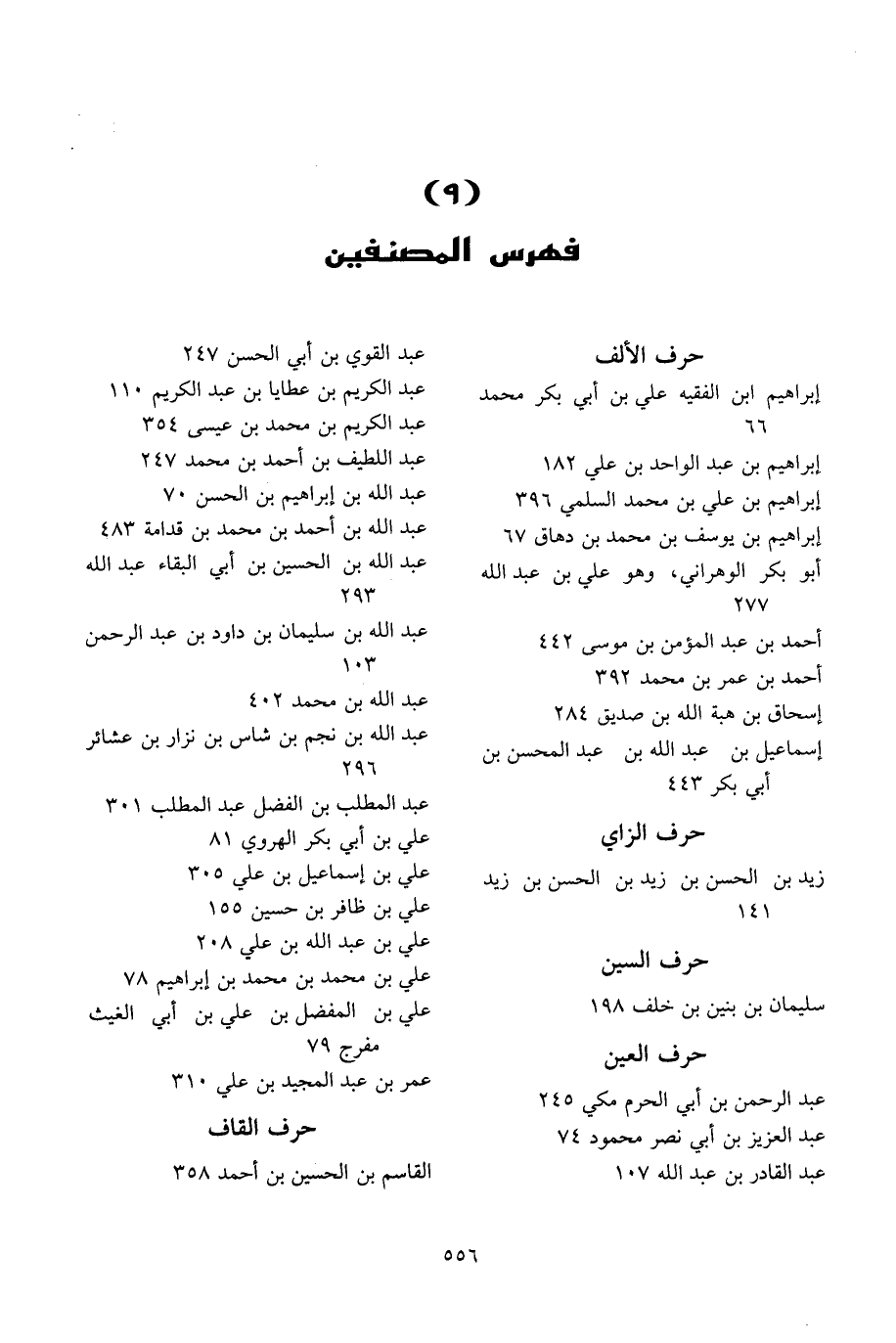 (٩)
فهرس المصنفين

حرف الألف
إبراهيم ابن الفقيه علي بن أبي بكر محمد ٦٦
إبراهيم بن عبد الواحد بن علي ١٨٢
إبراهيم بن علي بن محمد السلمي ٣٩٦
إبراهيم بن يوسف بن محمد بن دهاق ٦٧
أبو بكر الوهراني، وهو علي بن عبد الله ٢٧٧
أحمد بن عبد المؤمن بن موسى ٤٤٢
أحمد بن عمر بن محمد ٣٩٢
إسحاق بن هبة الله بن صديق ٢٨٤
إسماعيل بن عبد الله بن عبد المحسن بن أبي بكر ٤٤٣

حرف الزاي
زيد بن الحسن بن زيد بن الحسن بن زيد ١٤١

حرف السين
سليمان بن بنين بن خلف ١٩٨

حرف العين
عبد الرحمن بن أبي الحرم مكي ٢٤٥
عبد العزيز بن أبي نصر محمود ٧٤
عبد القادر بن عبد الله ١٠٧

عبد القوي بن أبي الحسن ٢٤٧
عبد الكريم بن عطايا بن عبد الكريم ١١٠
عبد الكريم بن محمد بن عيسى ٣٥٤
عبد اللطيف بن أحمد بن محمد ٢٤٧
عبد الله بن إبراهيم بن الحسن ٧٠
عبد الله بن أحمد بن محمد بن قدامة ٤٨٣
عبد الله بن الحسين بن أبي البقاء عبد الله ٢٩٣
عبد الله بن سليمان بن داود بن عبد الرحمن ١٠٣
عبد الله بن محمد ٤٠٢
عبد الله بن نجم بن شاس بن نزار بن عشائر ٢٩٦
عبد المطلب بن الفضل عبد المطلب ٣٠١
علي بن أبي بكر الهروي ٨١
علي بن إسماعيل بن علي ٣٠٥
علي بن ظافر بن حسين ١٥٥
علي بن عبد الله بن علي ٢٠٨
علي بن محمد بن محمد بن إبراهيم ٧٨
علي بن المفضل بن علي بن أبي الغيث مفرج ٧٩
عمر بن عبد المجيد بن علي ٣١٠

حرف القاف
القاسم بن الحسين بن أحمد ٣٥٨

٥٥٦